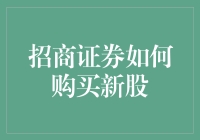 招商证券如何购买新股